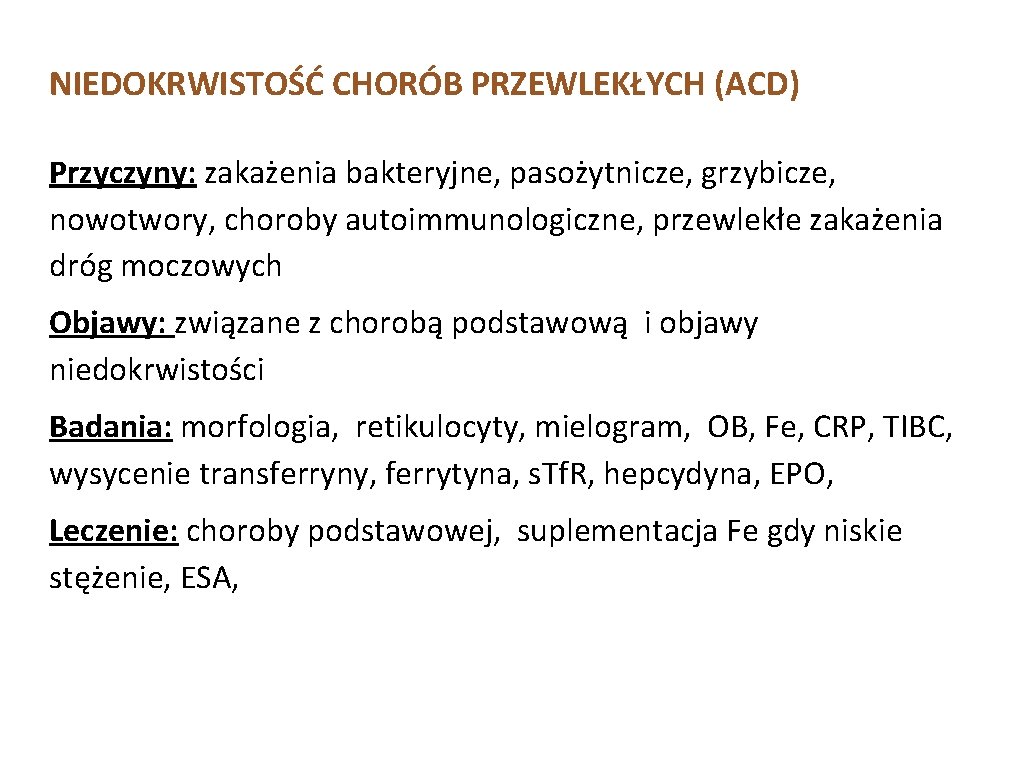 NIEDOKRWISTOŚĆ CHORÓB PRZEWLEKŁYCH (ACD)

Przyczyny: zakażenia bakteryjne, pasożytnicze, grzybicze, nowotwory, choroby autoimmunologiczne, przewlekłe zakażenia dróg moczowych

Objawy: związane z chorobą podstawową i objawy niedokrwistości

Badania: morfologia, retikulocyty, mielogram, OB, Fe, CRP, TIBC, wysycenie transferryny, ferrytyna, s.Tf.R, hepcydyna, EPO,

Leczenie: choroby podstawowej, suplementacja Fe gdy niskie stężenie, ESA,